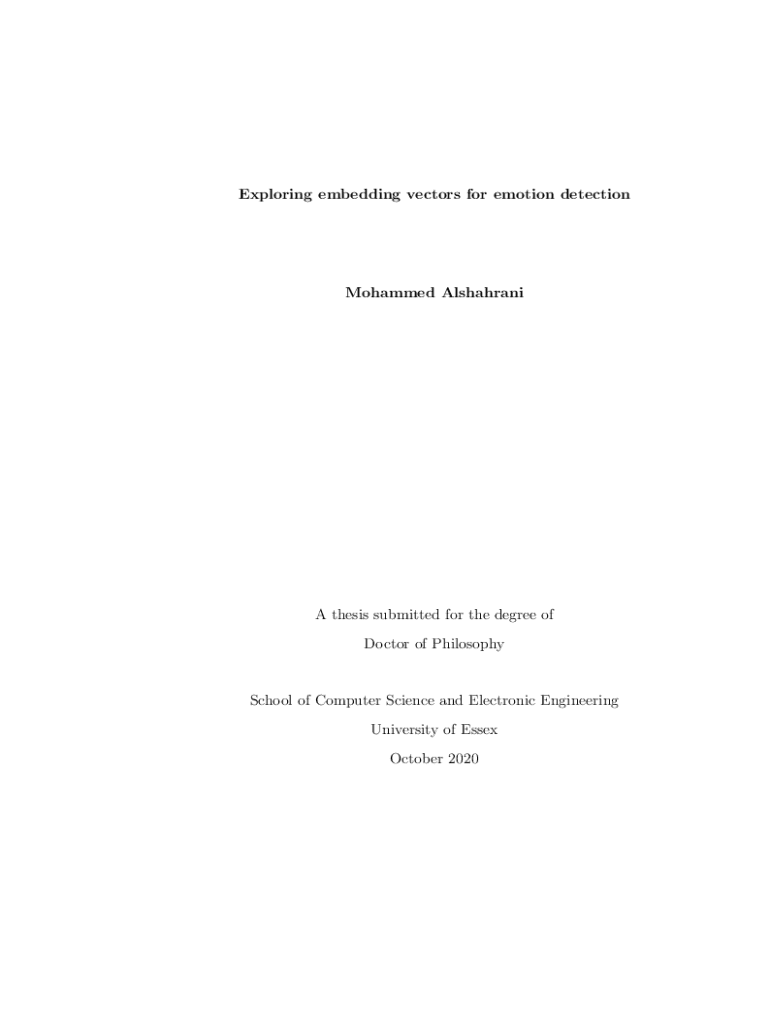 Exploring embedding vectors for emotion detection

Mohammed Alshahrani

A thesis submitted for the degree of

Doctor of Philosophy

School of Computer Science and Electronic Engineering

University of Essex

October 2020